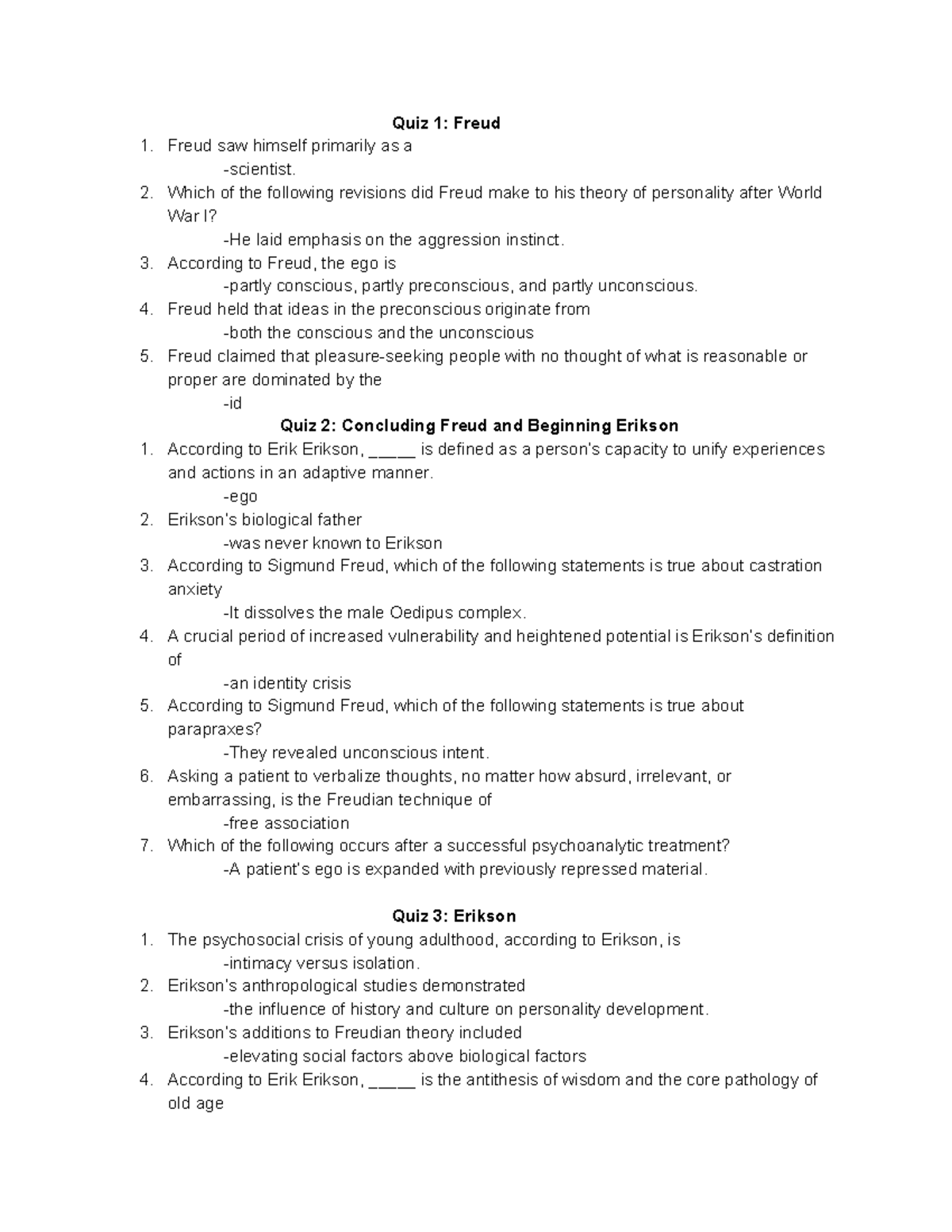 Quiz 1: Freud

1. Freud saw himself primarily as a
-scientist.
2. Which of the following revisions did Freud make to his theory of personality after World War I?
-He laid emphasis on the aggression instinct.
3. According to Freud, the ego is
-partly conscious, partly preconscious, and partly unconscious.
4. Freud held that ideas in the preconscious originate from
-both the conscious and the unconscious
5. Freud claimed that pleasure-seeking people with no thought of what is reasonable or proper are dominated by the
-id

Quiz 2: Concluding Freud and Beginning Erikson

1. According to Erik Erikson, _____ is defined as a person's capacity to unify experiences and actions in an adaptive manner.
-ego
2. Erikson's biological father
-was never known to Erikson
3. According to Sigmund Freud, which of the following statements is true about castration anxiety
-It dissolves the male Oedipus complex.
4. A crucial period of increased vulnerability and heightened potential is Erikson's definition of
-an identity crisis
5. According to Sigmund Freud, which of the following statements is true about parapraxes?
-They revealed unconscious intent.
6. Asking a patient to verbalize thoughts, no matter how absurd, irrelevant, or embarrassing, is the Freudian technique of
-free association
7. Which of the following occurs after a successful psychoanalytic treatment?
-A patient's ego is expanded with previously repressed material.

Quiz 3: Erikson

1. The psychosocial crisis of young adulthood, according to Erikson, is
-intimacy versus isolation.
2. Erikson's anthropological studies demonstrated
-the influence of history and culture on personality development.
3. Erikson's additions to Freudian theory included
-elevating social factors above biological factors
4. According to Erik Erikson, _____ is the antithesis of wisdom and the core pathology of old age